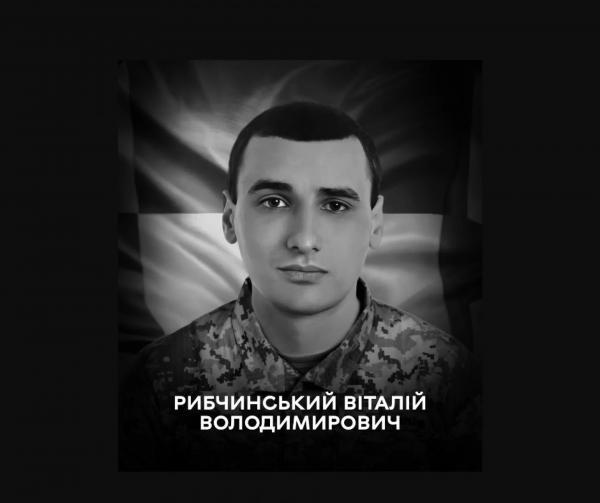 РИБЧИНСЬКИЙ ВІТАЛІЙ ВОЛОДИМИРОВИЧ